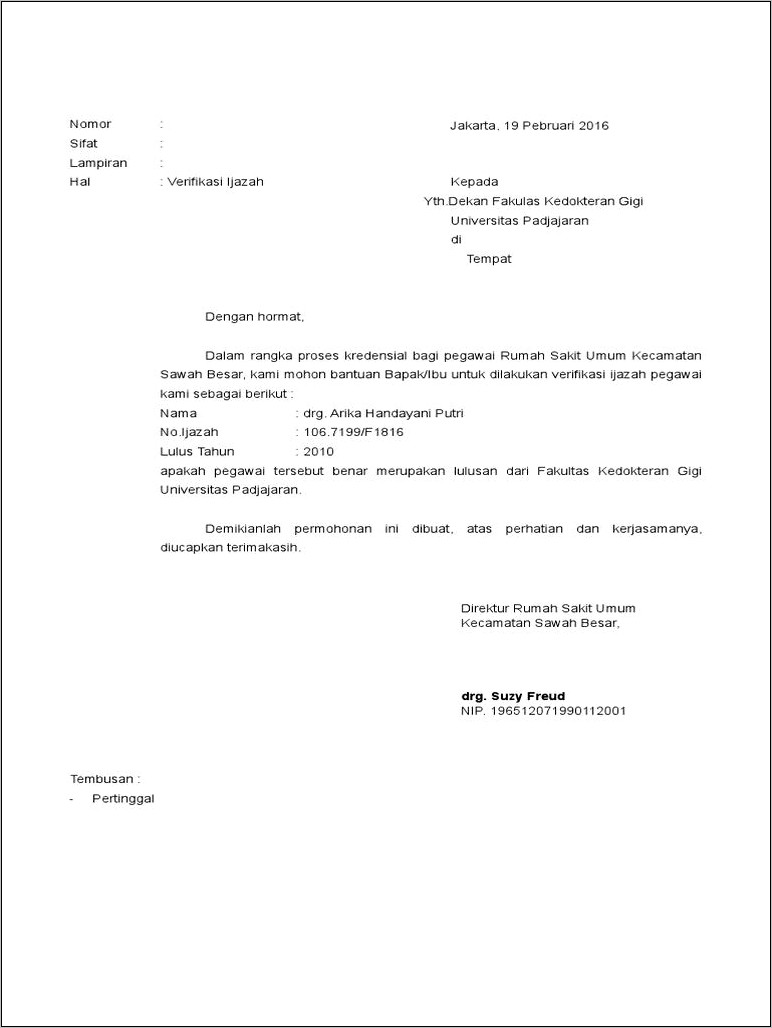 Nomor :
Sifat :
Lampiran :
Hal : Verifikasi Ijazah

Jakarta, 19 Pebruari 2016

Kepada
Yth.Dekan Fakulas Kedokteran Gigi
Universitas Padjajaran
di
Tempat

Dengan hormat,

Dalam rangka proses kredensial bagi pegawai Rumah Sakit Umum Kecamatan Sawah Besar, kami mohon bantuan Bapak/Ibu untuk dilakukan verifikasi ijazah pegawai kami sebagai berikut :
Nama : drg. Arika Handayani Putri
No.Ijazah : 106.7199/F1816
Lulus Tahun : 2010
apakah pegawai tersebut benar merupakan lulusan dari Fakultas Kedokteran Gigi Universitas Padjajaran.

Demikianlah permohonan ini dibuat, atas perhatian dan kerjasamanya, diucapkan terimakasih.

Direktur Rumah Sakit Umum
Kecamatan Sawah Besar,

drg. Suzy Freud
NIP. 196512071990112001

Tembusan :
- Pertinggal